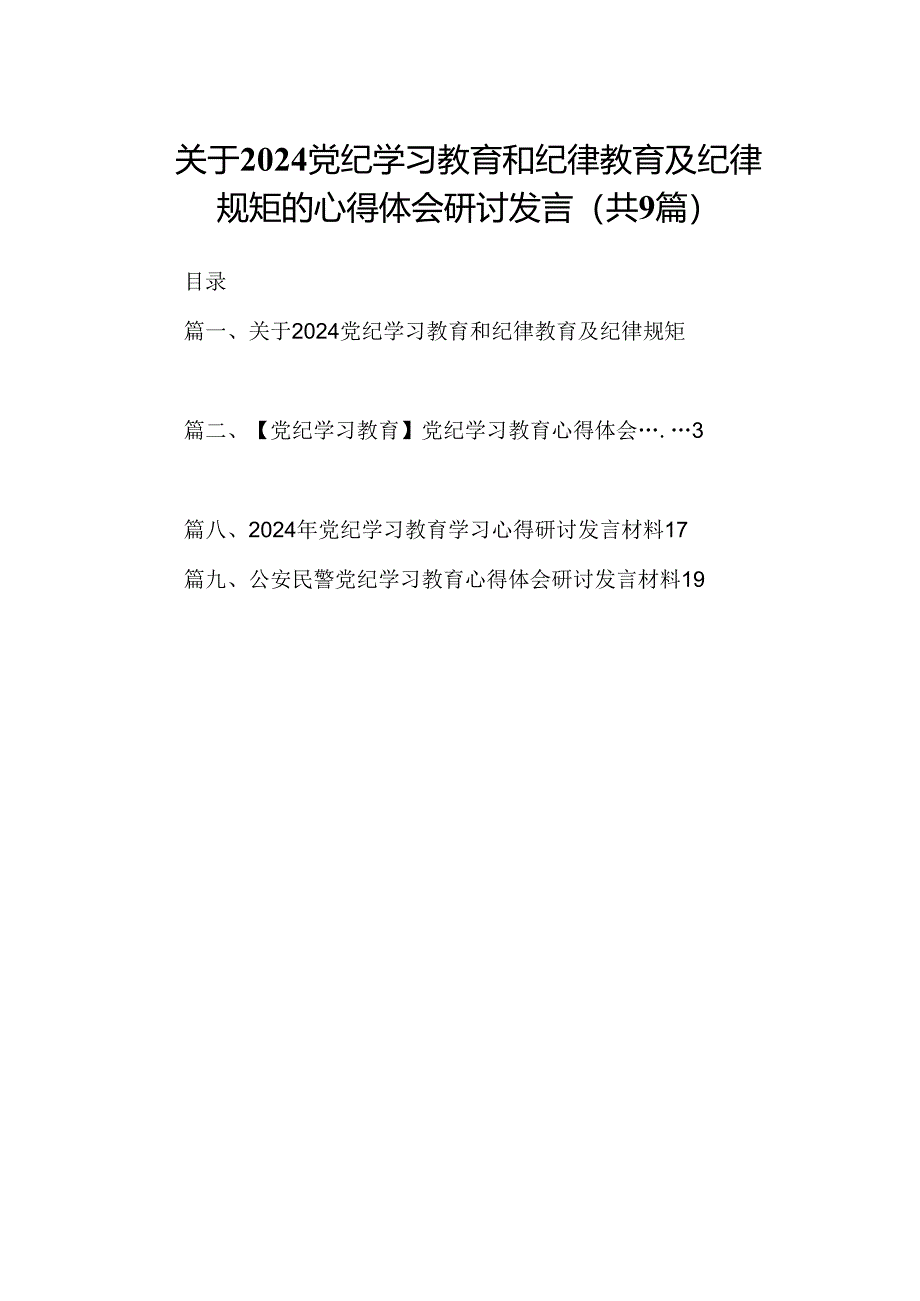 关于2024党纪学习教育和纪律教育及纪律规矩的心得体会研讨发言（共9篇）

目录

篇一、关于2024党纪学习教育和纪律教育及纪律规矩

篇二、【党纪学习教育】党纪学习教育心得体会….…3

篇八、2024年党纪学习教育学习心得研讨发言材料17

篇九、公安民警党纪学习教育心得体会研讨发言材料19